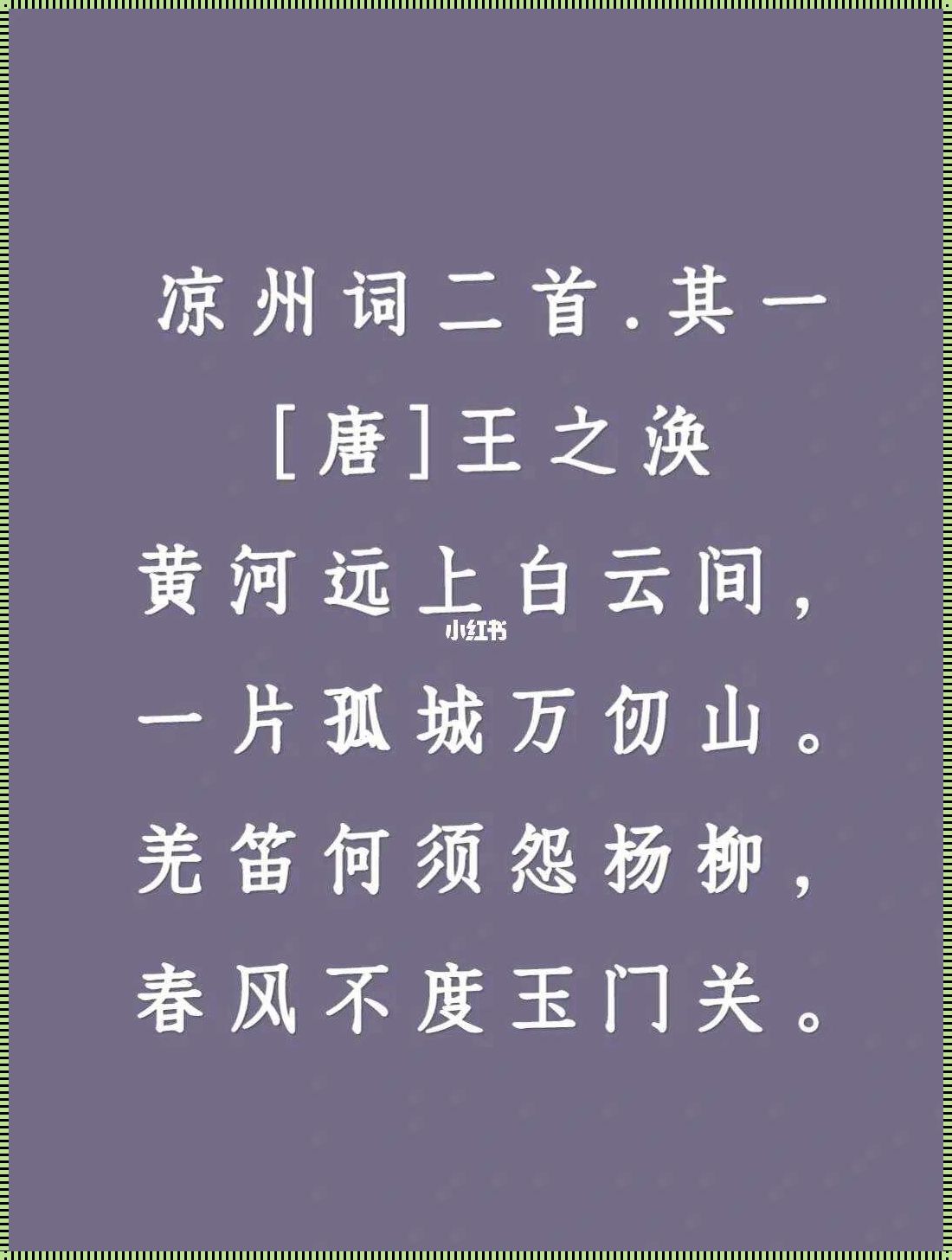 凉州词二首.其一

[唐]王之涣

黄河远上白云间，

小红书

一片孤城万仞山。

羌笛何须怨杨柳，

春风不度玉门关。